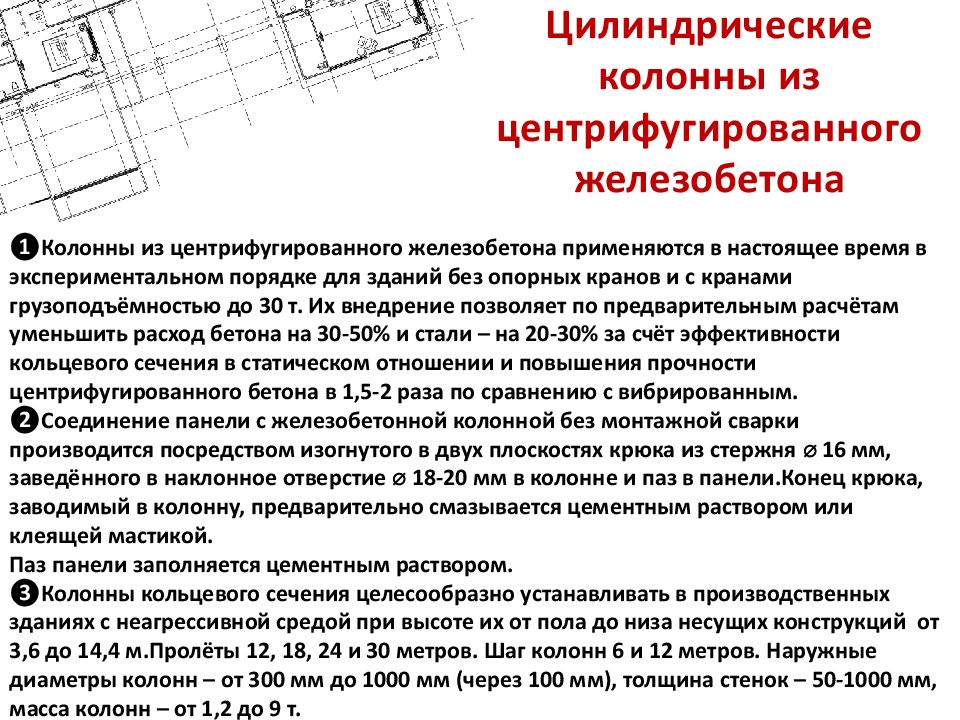 Цилиндрические колонны из центрифугированного железобетона

❶Колонны из центрифугированного железобетона применяются в настоящее время в экспериментальном порядке для зданий без опорных кранов и с кранами грузоподъёмностью до 30 т. Их внедрение позволяет по предварительным расчётам уменьшить расход бетона на 30-50% и стали – на 20-30% за счёт эффективности кольцевого сечения в статическом отношении и повышения прочности центрифугированного бетона в 1,5-2 раза по сравнению с вибрированным.
❷Соединение панели с железобетонной колонной без монтажной сварки производится посредством изогнутого в двух плоскостях крюка из стержня ⌀ 16 мм, заведённого в наклонное отверстие ⌀ 18-20 мм в колонне и паз в панели.Конец крюка, заводимый в колонну, предварительно смазывается цементным раствором или клеящей мастикой.
Паз панели заполняется цементным раствором.
❸Колонны кольцевого сечения целесообразно устанавливать в производственных зданиях с неагрессивной средой при высоте их от пола до низа несущих конструкций от 3,6 до 14,4 м.Пролёты 12, 18, 24 и 30 метров. Шаг колонн 6 и 12 метров. Наружные диаметры колонн – от 300 мм до 1000 мм (через 100 мм), толщина стенок – 50-1000 мм, масса колонн – от 1,2 до 9 т.